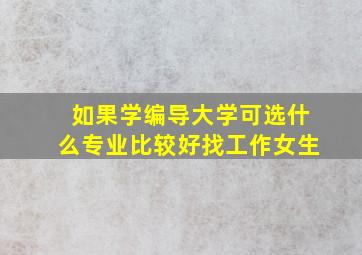 如果学编导大学可选什么专业比较好找工作女生